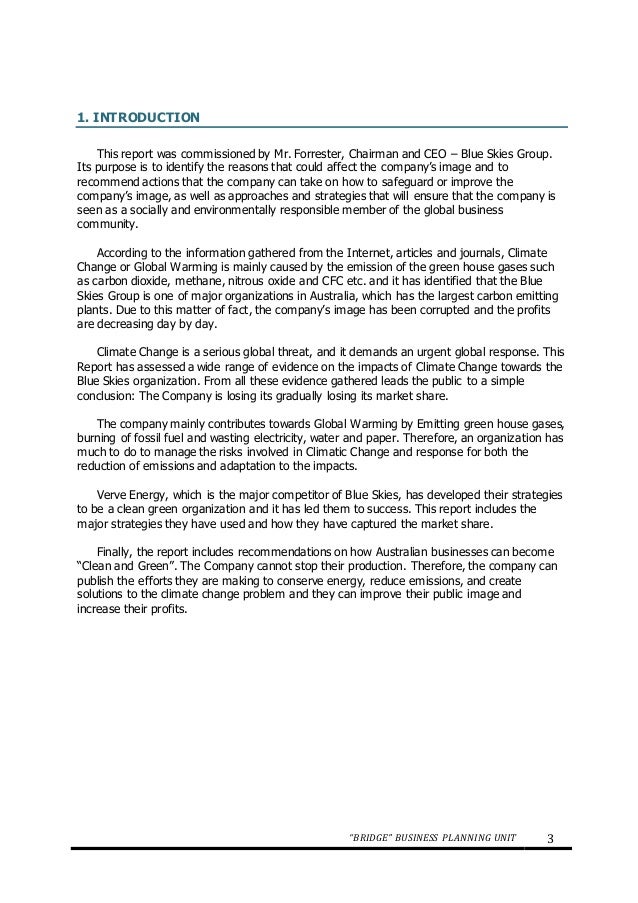 1. INTRODUCTION

This report was commissioned by Mr. Forrester, Chairman and CEO – Blue Skies Group. Its purpose is to identify the reasons that could affect the company's image and to recommend actions that the company can take on how to safeguard or improve the company's image, as well as approaches and strategies that will ensure that the company is seen as a socially and environmentally responsible member of the global business community.

According to the information gathered from the Internet, articles and journals, Climate Change or Global Warming is mainly caused by the emission of the green house gases such as carbon dioxide, methane, nitrous oxide and CFC etc. and it has identified that the Blue Skies Group is one of major organizations in Australia, which has the largest carbon emitting plants. Due to this matter of fact, the company's image has been corrupted and the profits are decreasing day by day.

Climate Change is a serious global threat, and it demands an urgent global response. This Report has assessed a wide range of evidence on the impacts of Climate Change towards the Blue Skies organization. From all these evidence gathered leads the public to a simple conclusion: The Company is losing its gradually losing its market share.

The company mainly contributes towards Global Warming by Emitting green house gases, burning of fossil fuel and wasting electricity, water and paper. Therefore, an organization has much to do to manage the risks involved in Climatic Change and response for both the reduction of emissions and adaptation to the impacts.

Verve Energy, which is the major competitor of Blue Skies, has developed their strategies to be a clean green organization and it has led them to success. This report includes the major strategies they have used and how they have captured the market share.

Finally, the report includes recommendations on how Australian businesses can become "Clean and Green". The Company cannot stop their production. Therefore, the company can publish the efforts they are making to conserve energy, reduce emissions, and create solutions to the climate change problem and they can improve their public image and increase their profits.

"BRIDGE" BUSINESS PLANNING UNIT 3